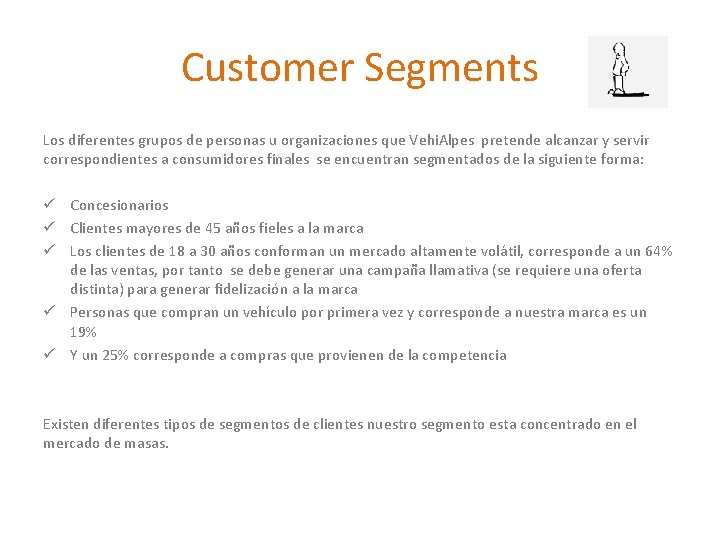 Customer Segments

Los diferentes grupos de personas u organizaciones que VehiAlpes pretende alcanzar y servir correspondientes a consumidores finales se encuentran segmentados de la siguiente forma:

✓ Concesionarios
✓ Clientes mayores de 45 años fieles a la marca
✓ Los clientes de 18 a 30 años conforman un mercado altamente volátil, corresponde a un 64% de las ventas, por tanto se debe generar una campaña llamativa (se requiere una oferta distinta) para generar fidelización a la marca
✓ Personas que compran un vehículo por primera vez y corresponde a nuestra marca es un 19%
✓ Y un 25% corresponde a compras que provienen de la competencia

Existen diferentes tipos de segmentos de clientes nuestro segmento esta concentrado en el mercado de masas.